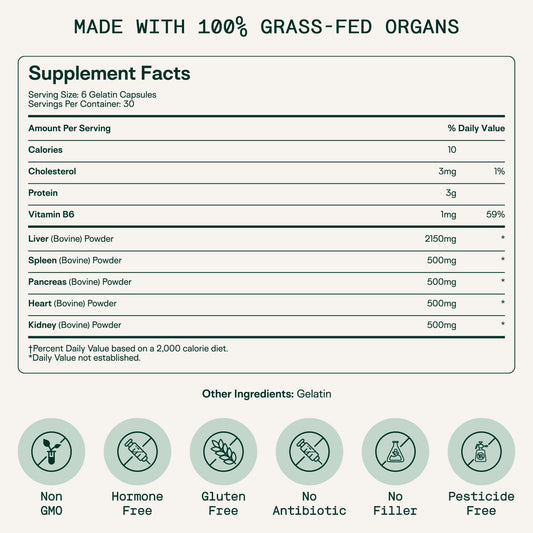 MADE WITH 100% GRASS-FED ORGANS

Supplement Facts

Serving Size: 6 Gelatin Capsules
Servings Per Container: 30

| Amount Per Serving | | % Daily Value |
|---|---|---|
| Calories | 10 | |
| Cholesterol | 3mg | 1% |
| Protein | 3g | |
| Vitamin B6 | 1mg | 59% |
| Liver (Bovine) Powder | 2150mg | * |
| Spleen (Bovine) Powder | 500mg | * |
| Pancreas (Bovine) Powder | 500mg | * |
| Heart (Bovine) Powder | 500mg | * |
| Kidney (Bovine) Powder | 500mg | * |

†Percent Daily Value based on a 2,000 calorie diet.
*Daily Value not established.

Other Ingredients: Gelatin

Non GMO

Hormone Free

Gluten Free

No Antibiotic

No Filler

Pesticide Free